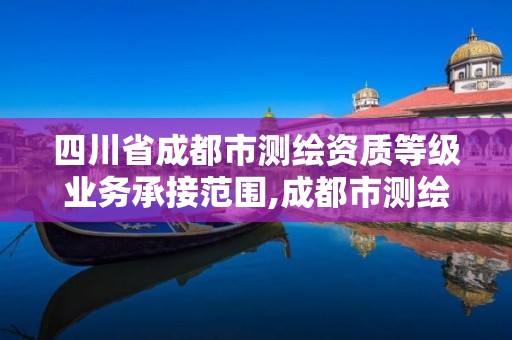 四川省成都市测绘资质等级业务承接范围,成都市测绘